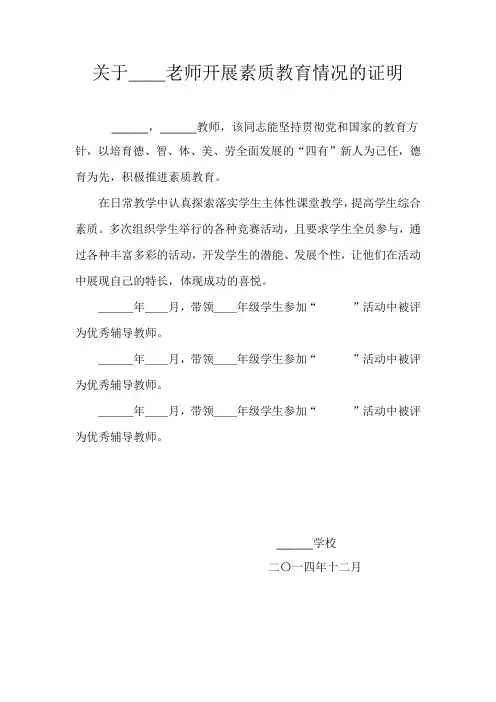 关于____老师开展素质教育情况的证明

______，______教师，该同志能坚持贯彻党和国家的教育方针，以培育德、智、体、美、劳全面发展的“四有”新人为己任，德育为先，积极推进素质教育。

在日常教学中认真探索落实学生主体性课堂教学，提高学生综合素质。多次组织学生举行的各种竞赛活动，且要求学生全员参与，通过各种丰富多彩的活动，开发学生的潜能、发展个性，让他们在活动中展现自己的特长，体现成功的喜悦。

______年____月，带领____年级学生参加“　　　”活动中被评为优秀辅导教师。

______年____月，带领____年级学生参加“　　　”活动中被评为优秀辅导教师。

______年____月，带领____年级学生参加“　　　”活动中被评为优秀辅导教师。

______学校

二〇一四年十二月